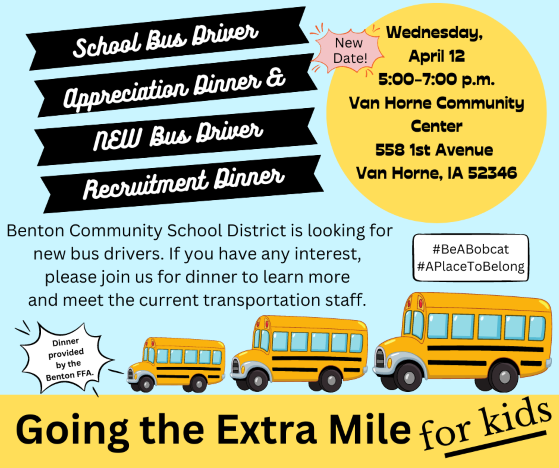 School Bus Driver
Appreciation Dinner &
NEW Bus Driver
Recruitment Dinner

New Date!

Wednesday, April 12
5:00-7:00 p.m.
Van Horne Community Center
558 1st Avenue
Van Horne, IA 52346

Benton Community School District is looking for new bus drivers. If you have any interest, please join us for dinner to learn more and meet the current transportation staff.

#BeABobcat
#APlaceToBelong

Dinner provided by the Benton FFA.

Going the Extra Mile for kids